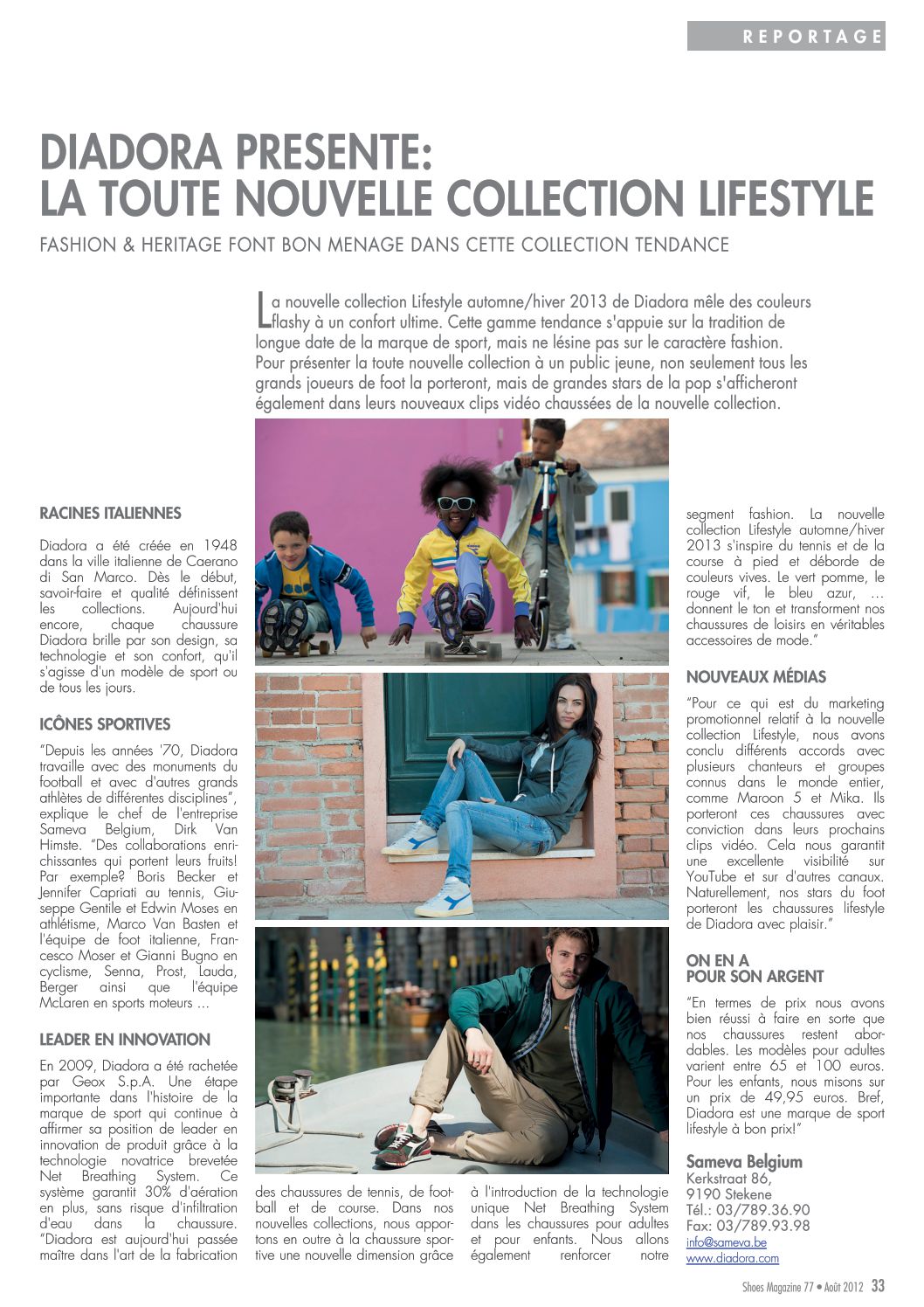 REPORTAGE

DIADORA PRESENTE: LA TOUTE NOUVELLE COLLECTION LIFESTYLE

FASHION & HERITAGE FONT BON MENAGE DANS CETTE COLLECTION TENDANCE

La nouvelle collection Lifestyle automne/hiver 2013 de Diadora mêle des couleurs flashy à un confort ultime. Cette gamme tendance s'appuie sur la tradition de longue date de la marque de sport, mais ne lésine pas sur le caractère fashion. Pour présenter la toute nouvelle collection à un public jeune, non seulement tous les grands joueurs de foot la porteront, mais de grandes stars de la pop s'afficheront également dans leurs nouveaux clips vidéo chaussées de la nouvelle collection.

RACINES ITALIENNES

Diadora a été créée en 1948 dans la ville italienne de Caerano di San Marco. Dès le début, savoir-faire et qualité définissent les collections. Aujourd'hui encore, chaque chaussure Diadora brille par son design, sa technologie et son confort, qu'il s'agisse d'un modèle de sport ou de tous les jours.

ICÔNES SPORTIVES

"Depuis les années '70, Diadora travaille avec des monuments du football et avec d'autres grands athlètes de différentes disciplines", explique le chef de l'entreprise Sameva Belgium, Dirk Van Himste. "Des collaborations enrichissantes qui portent leurs fruits! Par exemple? Boris Becker et Jennifer Capriati au tennis, Giuseppe Gentile et Edwin Moses en athlétisme, Marco Van Basten et l'équipe de foot italienne, Francesco Moser et Gianni Bugno en cyclisme, Senna, Prost, Lauda, Berger ainsi que l'équipe McLaren en sports moteurs ...

LEADER EN INNOVATION

En 2009, Diadora a été rachetée par Geox S.p.A. Une étape importante dans l'histoire de la marque de sport qui continue à affirmer sa position de leader en innovation de produit grâce à la technologie novatrice brevetée Net Breathing System. Ce système garantit 30% d'aération en plus, sans risque d'infiltration d'eau dans la chaussure. "Diadora est aujourd'hui passée maître dans l'art de la fabrication des chaussures de tennis, de football et de course. Dans nos nouvelles collections, nous apportons en outre à la chaussure sportive une nouvelle dimension grâce à l'introduction de la technologie unique Net Breathing System dans les chaussures pour adultes et pour enfants. Nous allons également renforcer notre segment fashion. La nouvelle collection Lifestyle automne/hiver 2013 s'inspire du tennis et de la course à pied et déborde de couleurs vives. Le vert pomme, le rouge vif, le bleu azur, ... donnent le ton et transforment nos chaussures de loisirs en véritables accessoires de mode."

NOUVEAUX MÉDIAS

"Pour ce qui est du marketing promotionnel relatif à la nouvelle collection Lifestyle, nous avons conclu différents accords avec plusieurs chanteurs et groupes connus dans le monde entier, comme Maroon 5 et Mika. Ils porteront ces chaussures avec conviction dans leurs prochains clips vidéo. Cela nous garantit une excellente visibilité sur YouTube et sur d'autres canaux. Naturellement, nos stars du foot porteront les chaussures lifestyle de Diadora avec plaisir."

ON EN A POUR SON ARGENT

"En termes de prix nous avons bien réussi à faire en sorte que nos chaussures restent abordables. Les modèles pour adultes varient entre 65 et 100 euros. Pour les enfants, nous misons sur un prix de 49,95 euros. Bref, Diadora est une marque de sport lifestyle à bon prix!"

Sameva Belgium
Kerkstraat 86,
9190 Stekene
Tél.: 03/789.36.90
Fax: 03/789.93.98
info@sameva.be
www.diadora.com

Shoes Magazine 77 • Août 2012 33